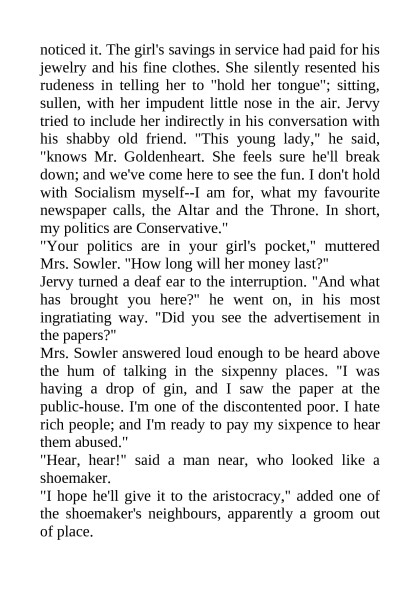 noticed it. The girl's savings in service had paid for his jewelry and his fine clothes. She silently resented his rudeness in telling her to "hold her tongue"; sitting, sullen, with her impudent little nose in the air. Jervy tried to include her indirectly in his conversation with his shabby old friend. "This young lady," he said, "knows Mr. Goldenheart. She feels sure he'll break down; and we've come here to see the fun. I don't hold with Socialism myself--I am for, what my favourite newspaper calls, the Altar and the Throne. In short, my politics are Conservative."
"Your politics are in your girl's pocket," muttered Mrs. Sowler. "How long will her money last?"
Jervy turned a deaf ear to the interruption. "And what has brought you here?" he went on, in his most ingratiating way. "Did you see the advertisement in the papers?"
Mrs. Sowler answered loud enough to be heard above the hum of talking in the sixpenny places. "I was having a drop of gin, and I saw the paper at the public-house. I'm one of the discontented poor. I hate rich people; and I'm ready to pay my sixpence to hear them abused."
"Hear, hear!" said a man near, who looked like a shoemaker.
"I hope he'll give it to the aristocracy," added one of the shoemaker's neighbours, apparently a groom out of place.